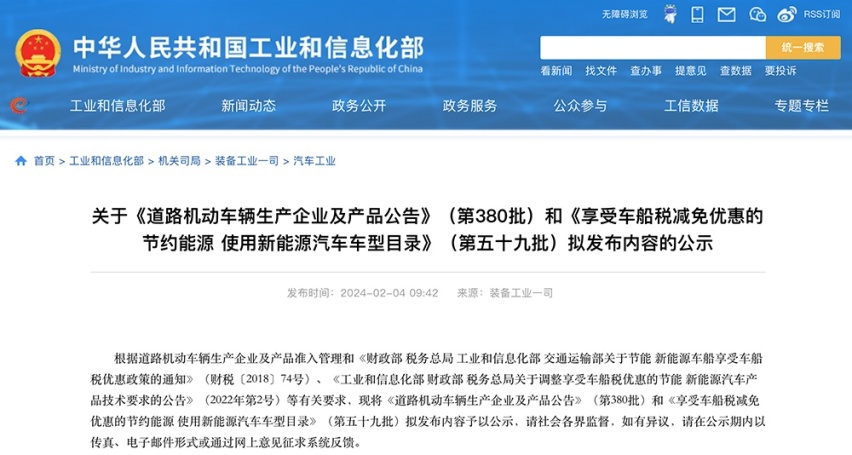 无障碍浏览 RSS订阅

中华人民共和国工业和信息化部
Ministry of Industry and Information Technology of the People's Republic of China

统一搜索

看新闻 找文件 查办事 提意见 查数据 要投诉

工业和信息化部 新闻动态 政务公开 政务服务 公众参与 工信数据 专题专栏

首页 > 工业和信息化部 > 机关司局 > 装备工业一司 > 汽车工业

关于《道路机动车辆生产企业及产品公告》（第380批）和《享受车船税减免优惠的节约能源 使用新能源汽车车型目录》（第五十九批）拟发布内容的公示

发布时间：2024-02-04 09:42 来源：装备工业一司

根据道路机动车辆生产企业及产品准入管理和《财政部 税务总局 工业和信息化部 交通运输部关于节能 新能源车船享受车船税优惠政策的通知》（财税〔2018〕74号）、《工业和信息化部 财政部 税务总局关于调整享受车船税优惠的节能 新能源汽车产品技术要求的公告》（2022年第2号）等有关要求，现将《道路机动车辆生产企业及产品公告》（第380批）和《享受车船税减免优惠的节约能源 使用新能源汽车车型目录》（第五十九批）拟发布内容予以公示，请社会各界监督，如有异议，请在公示期内以传真、电子邮件形式或通过网上意见征求系统反馈。